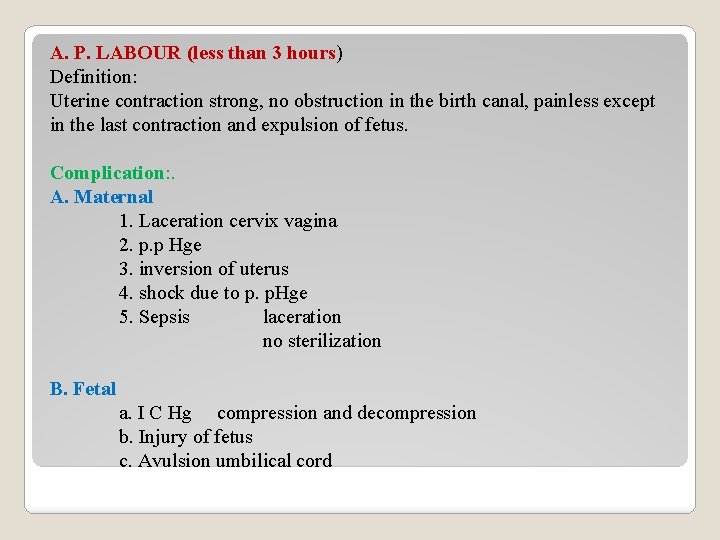 A. P. LABOUR (less than 3 hours)
Definition:
Uterine contraction strong, no obstruction in the birth canal, painless except in the last contraction and expulsion of fetus.

Complication:.
A. Maternal
1. Laceration cervix vagina
2. p.p Hge
3. inversion of uterus
4. shock due to p. pHge
5. Sepsis laceration
no sterilization

B. Fetal
a. I C Hg compression and decompression
b. Injury of fetus
c. Avulsion umbilical cord